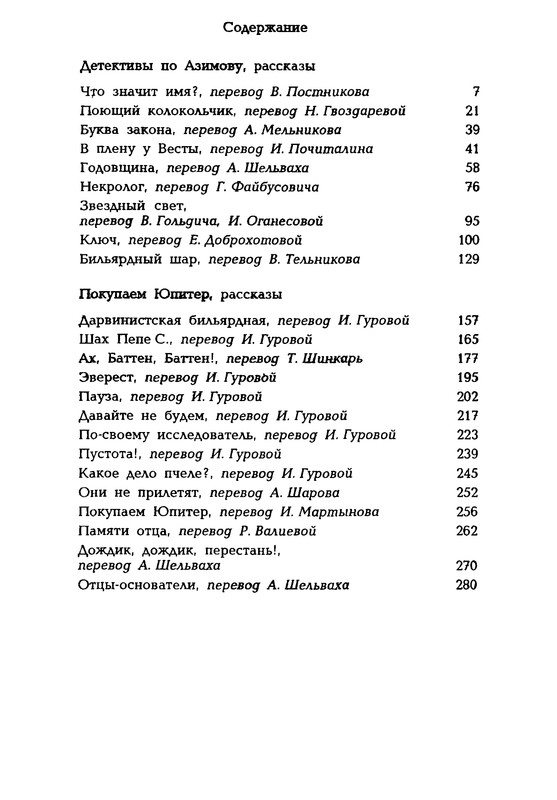 Содержание

Детективы по Азимову, рассказы

Что значит имя?, перевод В. Постникова 7
Поющий колокольчик, перевод Н. Гвоздаревой 21
Буква закона, перевод А. Мельникова 39
В плену у Весты, перевод И. Почиталина 41
Годовщина, перевод А. Шельваха 58
Некролог, перевод Г. Файбусовича 76
Звездный свет, перевод В. Гольдича, И. Оганесовой 95
Ключ, перевод Е. Доброхотовой 100
Бильярдный шар, перевод В. Тельникова 129

Покупаем Юпитер, рассказы

Дарвинистская бильярдная, перевод И. Гуровой 157
Шах Пепе С., перевод И. Гуровой 165
Ах, Баттен, Баттен!, перевод Т. Шинкарь 177
Эверест, перевод И. Гуровой 195
Пауза, перевод И. Гуровой 202
Давайте не будем, перевод И. Гуровой 217
По-своему исследователь, перевод И. Гуровой 223
Пустота!, перевод И. Гуровой 239
Какое дело пчеле?, перевод И. Гуровой 245
Они не прилетят, перевод А. Шарова 252
Покупаем Юпитер, перевод И. Мартынова 256
Памяти отца, перевод Р. Валиевой 262
Дождик, дождик, перестань!, перевод А. Шельваха 270
Отцы-основатели, перевод А. Шельваха 280